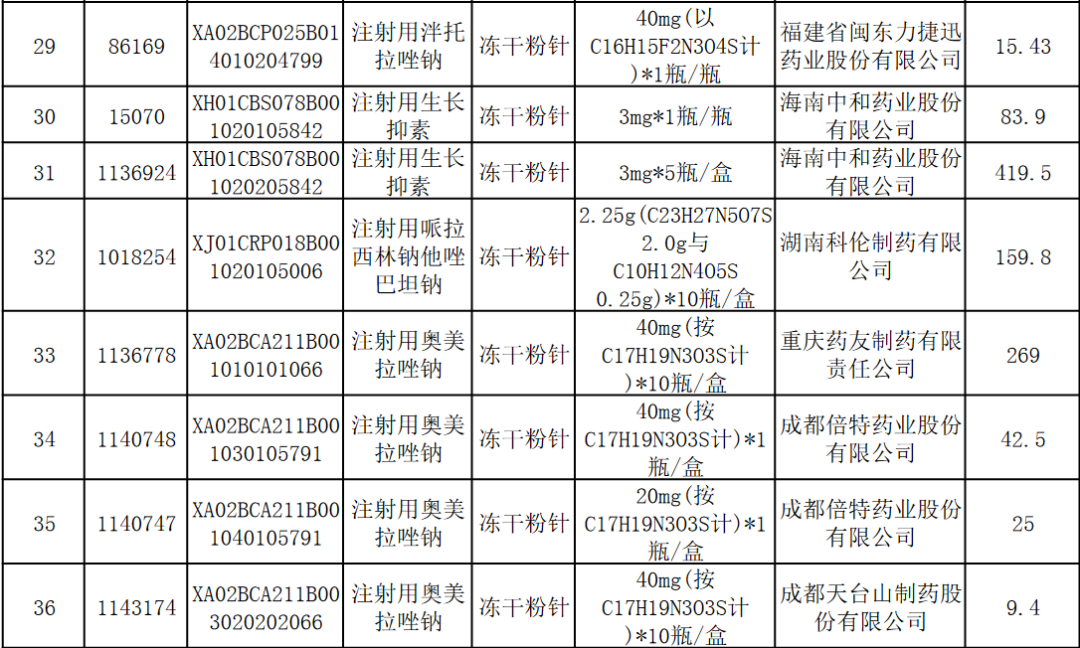 | 29 | 86169 | XA02BCP025B014010204799 | 注射用泮托拉唑钠 | 冻干粉针 | 40mg(以C16H15F2N3O4S计)*1瓶/瓶 | 福建省闽东力捷迅药业股份有限公司 | 15.43 |
|---|---|---|---|---|---|---|---|
| 30 | 15070 | XH01CBS078B001020105842 | 注射用生长抑素 | 冻干粉针 | 3mg*1瓶/瓶 | 海南中和药业股份有限公司 | 83.9 |
| 31 | 1136924 | XH01CBS078B001020205842 | 注射用生长抑素 | 冻干粉针 | 3mg*5瓶/盒 | 海南中和药业股份有限公司 | 419.5 |
| 32 | 1018254 | XJ01CRP018B001020105006 | 注射用哌拉西林钠他唑巴坦钠 | 冻干粉针 | 2.25g(C23H27N5O7S 2.0g与C10H12N4O5S 0.25g)*10瓶/盒 | 湖南科伦制药有限公司 | 159.8 |
| 33 | 1136778 | XA02BCA211B001010101066 | 注射用奥美拉唑钠 | 冻干粉针 | 40mg(按C17H19N3O3S计)*10瓶/盒 | 重庆药友制药有限责任公司 | 269 |
| 34 | 1140748 | XA02BCA211B001030105791 | 注射用奥美拉唑钠 | 冻干粉针 | 40mg(按C17H19N3O3S计)*1瓶/盒 | 成都倍特药业股份有限公司 | 42.5 |
| 35 | 1140747 | XA02BCA211B001040105791 | 注射用奥美拉唑钠 | 冻干粉针 | 20mg(按C17H19N3O3S计)*1瓶/盒 | 成都倍特药业股份有限公司 | 25 |
| 36 | 1143174 | XA02BCA211B003020202066 | 注射用奥美拉唑钠 | 冻干粉针 | 40mg(按C17H19N3O3S计)*10瓶/盒 | 成都天台山制药股份有限公司 | 9.4 |